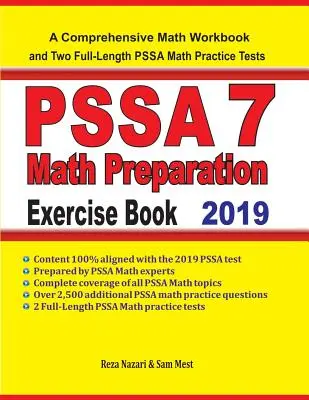 A Comprehensive Math Workbook and Two Full-Length PSSA Math Practice Tests

PSSA 7
Math Preparation
Exercise Book 2019

Content 100% aligned with the 2019 PSSA test
Prepared by PSSA Math experts
Complete coverage of all PSSA Math topics
Over 2,500 additional PSSA math practice questions
2 Full-Length PSSA Math practice tests

Reza Nazari & Sam Mest